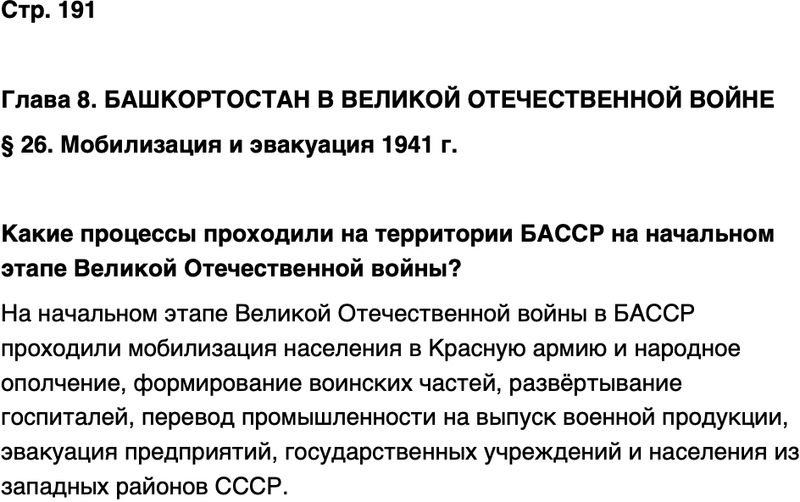 Стр. 191

Глава 8. БАШКОРТОСТАН В ВЕЛИКОЙ ОТЕЧЕСТВЕННОЙ ВОЙНЕ

§ 26. Мобилизация и эвакуация 1941 г.

Какие процессы проходили на территории БАССР на начальном этапе Великой Отечественной войны?

На начальном этапе Великой Отечественной войны в БАССР проходили мобилизация населения в Красную армию и народное ополчение, формирование воинских частей, развёртывание госпиталей, перевод промышленности на выпуск военной продукции, эвакуация предприятий, государственных учреждений и населения из западных районов СССР.